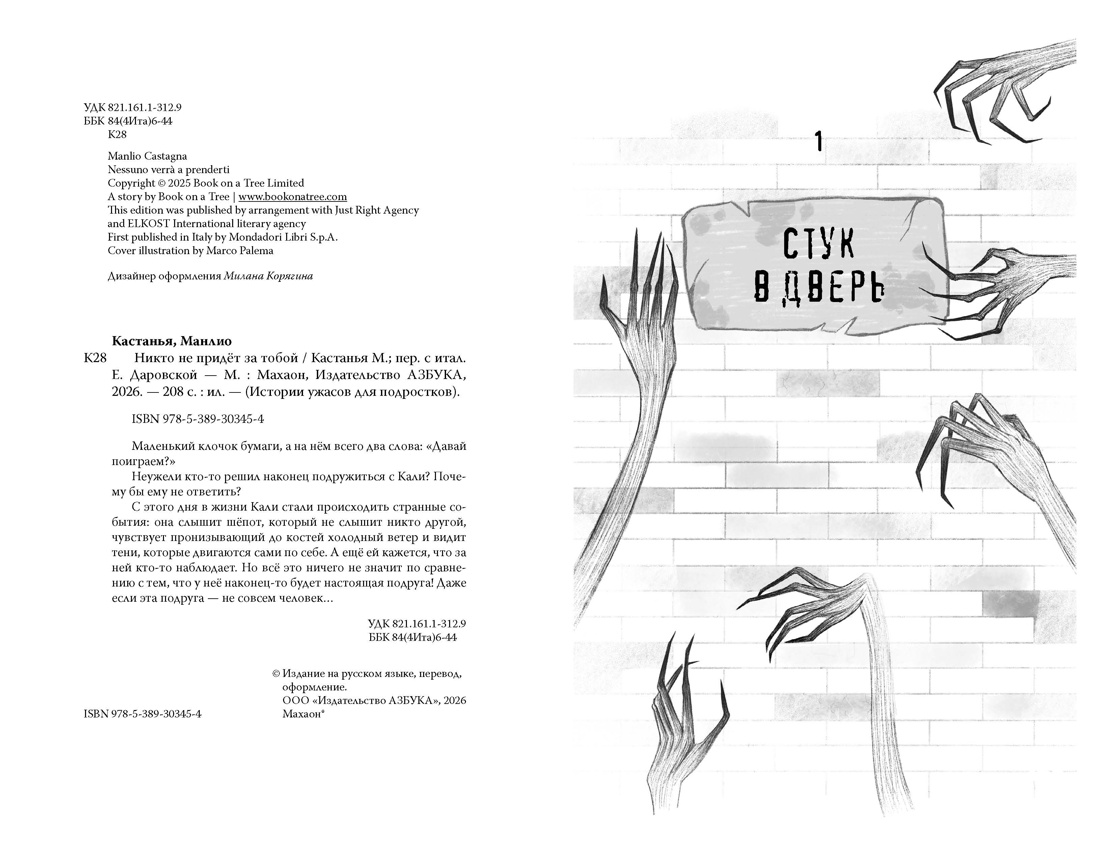 УДК 821.161.1-312.9
ББК 84(4Ита)6-44
К28

Manlio Castagna
Nessuno verrà a prenderti
Copyright © 2025 Book on a Tree Limited
A story by Book on a Tree | www.bookonatree.com
This edition was published by arrangement with Just Right Agency and ELKOST International literary agency
First published in Italy by Mondadori Libri S.p.A.
Cover illustration by Marco Palema

Дизайнер оформления Милана Корягина

Кастанья, Манлио
К28 Никто не придёт за тобой / Кастанья М.; пер. с итал. Е. Даровской — М. : Махаон, Издательство АЗБУКА, 2026. — 208 с. : ил. — (Истории ужасов для подростков).

ISBN 978-5-389-30345-4

Маленький клочок бумаги, а на нём всего два слова: «Давай поиграем?»

Неужели кто-то решил наконец подружиться с Кали? Почему бы ему не ответить?

С этого дня в жизни Кали стали происходить странные события: она слышит шёпот, который не слышит никто другой, чувствует пронизывающий до костей холодный ветер и видит тени, которые двигаются сами по себе. А ещё ей кажется, что за ней кто-то наблюдает. Но всё это ничего не значит по сравнению с тем, что у неё наконец-то будет настоящая подруга! Даже если эта подруга — не совсем человек...

УДК 821.161.1-312.9
ББК 84(4Ита)6-44

© Издание на русском языке, перевод, оформление.
ООО «Издательство АЗБУКА», 2026
Махаон®

ISBN 978-5-389-30345-4

1

СТУК В ДВЕРЬ